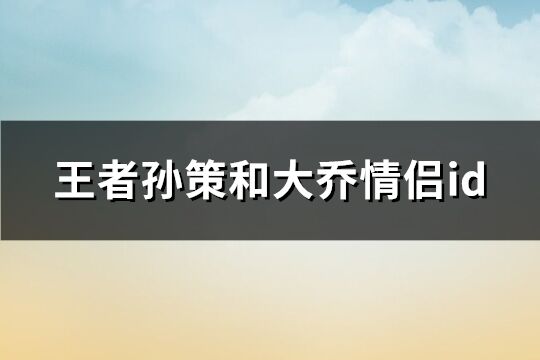 王者孙策和大乔情侣id